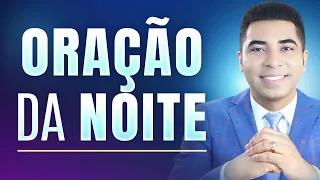 ORAÇÃO
DA NOITE